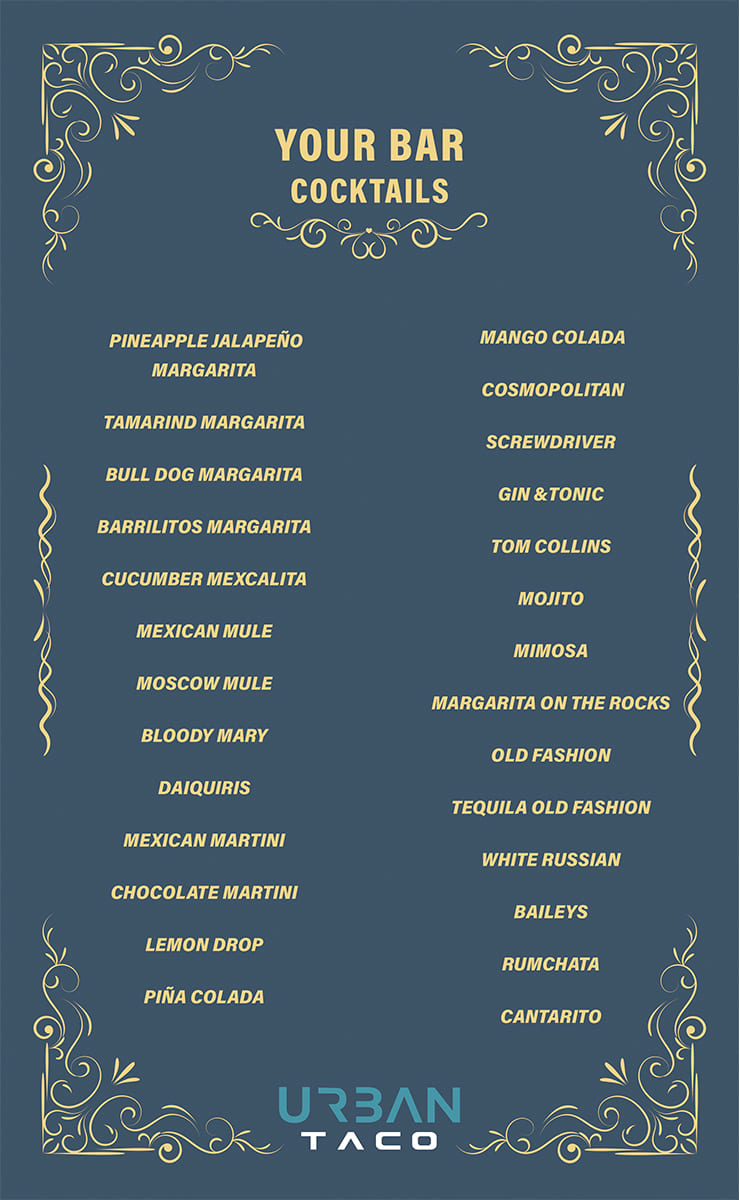 YOUR BAR
COCKTAILS

PINEAPPLE JALAPEÑO MARGARITA

TAMARIND MARGARITA

BULL DOG MARGARITA

BARRILITOS MARGARITA

CUCUMBER MEXCALITA

MEXICAN MULE

MOSCOW MULE

BLOODY MARY

DAIQUIRIS

MEXICAN MARTINI

CHOCOLATE MARTINI

LEMON DROP

PIÑA COLADA

MANGO COLADA

COSMOPOLITAN

SCREWDRIVER

GIN &TONIC

TOM COLLINS

MOJITO

MIMOSA

MARGARITA ON THE ROCKS

OLD FASHION

TEQUILA OLD FASHION

WHITE RUSSIAN

BAILEYS

RUMCHATA

CANTARITO

URBAN
TACO